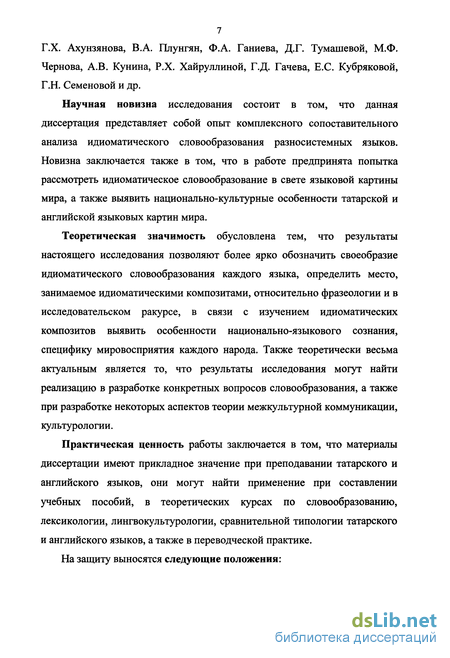 7

Г.Х. Ахунзянова, В.А. Плунгян, Ф.А. Ганиева, Д.Г. Тумашевой, М.Ф. Чернова, А.В. Кунина, Р.Х. Хайруллиной, Г.Д. Гачева, Е.С. Кубряковой, Г.Н. Семеновой и др.

Научная новизна исследования состоит в том, что данная диссертация представляет собой опыт комплексного сопоставительного анализа идиоматического словообразования разносистемных языков. Новизна заключается также в том, что в работе предпринята попытка рассмотреть идиоматическое словообразование в свете языковой картины мира, а также выявить национально-культурные особенности татарской и английской языковых картин мира.

Теоретическая значимость обусловлена тем, что результаты настоящего исследования позволяют более ярко обозначить своеобразие идиоматического словообразования каждого языка, определить место, занимаемое идиоматическими композитами, относительно фразеологии и в исследовательском ракурсе, в связи с изучением идиоматических композитов выявить особенности национально-языкового сознания, специфику мировосприятия каждого народа. Также теоретически весьма актуальным является то, что результаты исследования могут найти реализацию в разработке конкретных вопросов словообразования, а также при разработке некоторых аспектов теории межкультурной коммуникации, культурологии.

Практическая ценность работы заключается в том, что материалы диссертации имеют прикладное значение при преподавании татарского и английского языков, они могут найти применение при составлении учебных пособий, в теоретических курсах по словообразованию, лексикологии, лингвокультурологии, сравнительной типологии татарского и английского языков, а также в переводческой практике.

На защиту выносятся следующие положения:

dsLib.net
библиотека диссертаций